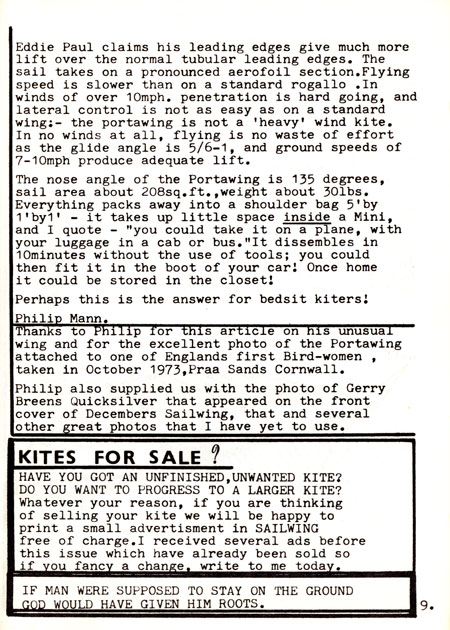 Eddie Paul claims his leading edges give much more lift over the normal tubular leading edges. The sail takes on a pronounced aerofoil section.Flying speed is slower than on a standard rogallo .In winds of over 10mph. penetration is hard going, and lateral control is not as easy as on a standard wing:- the portawing is not a 'heavy' wind kite. In no winds at all, flying is no waste of effort as the glide angle is 5/6-1, and ground speeds of 7-10mph produce adequate lift.

The nose angle of the Portawing is 135 degrees, sail area about 208sq.ft.,weight about 30lbs. Everything packs away into a shoulder bag 5'by 1'by1' - it takes up little space inside a Mini, and I quote - "you could take it on a plane, with your luggage in a cab or bus."It dissembles in 10minutes without the use of tools; you could then fit it in the boot of your car! Once home it could be stored in the closet!

Perhaps this is the answer for bedsit kiters!

Philip Mann.

Thanks to Philip for this article on his unusual wing and for the excellent photo of the Portawing attached to one of Englands first Bird-women , taken in October 1973,Praa Sands Cornwall.

Philip also supplied us with the photo of Gerry Breens Quicksilver that appeared on the front cover of Decembers Sailwing, that and several other great photos that I have yet to use.

KITES FOR SALE ?

HAVE YOU GOT AN UNFINISHED,UNWANTED KITE? DO YOU WANT TO PROGRESS TO A LARGER KITE? Whatever your reason, if you are thinking of selling your kite we will be happy to print a small advertisment in SAILWING free of charge.I received several ads before this issue which have already been sold so if you fancy a change, write to me today.

IF MAN WERE SUPPOSED TO STAY ON THE GROUND GOD WOULD HAVE GIVEN HIM ROOTS.

9.